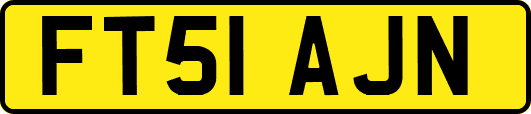 FT51 AJN